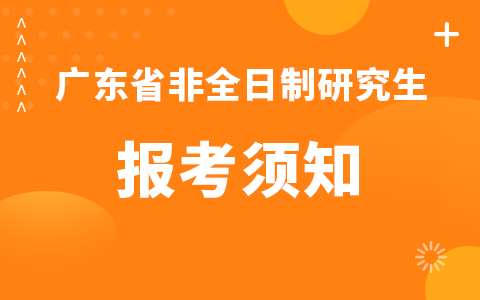 广东省非全日制研究生

报考须知